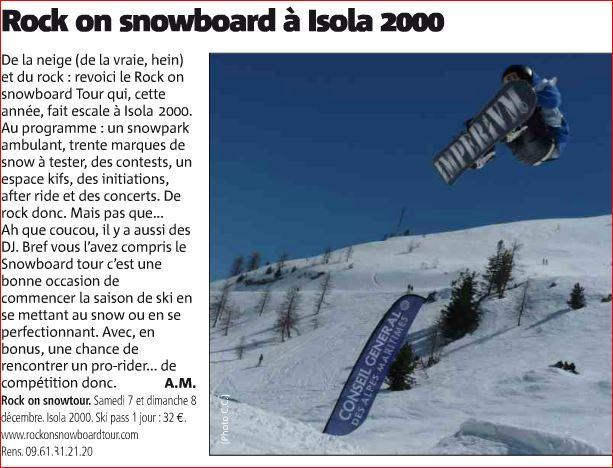 Rock on snowboard à Isola 2000

De la neige (de la vraie, hein) et du rock : revoici le Rock on snowboard Tour qui, cette année, fait escale à Isola 2000. Au programme : un snowpark ambulant, trente marques de snow à tester, des contests, un espace kifs, des initiations, after ride et des concerts. De rock donc. Mais pas que... Ah que coucou, il y a aussi des DJ. Bref vous l'avez compris le Snowboard tour c'est une bonne occasion de commencer la saison de ski en se mettant au snow ou en se perfectionnant. Avec, en bonus, une chance de rencontrer un pro-rider... de compétition donc. A.M.

Rock on snowtour. Samedi 7 et dimanche 8 décembre. Isola 2000. Ski pass 1 jour : 32 €.
www.rockonsnowboardtour.com
Rens. 09.61.31.21.20

IMPERIVM

CONSEIL GENERAL DES ALPES MARITIMES

(Photo C.C.)